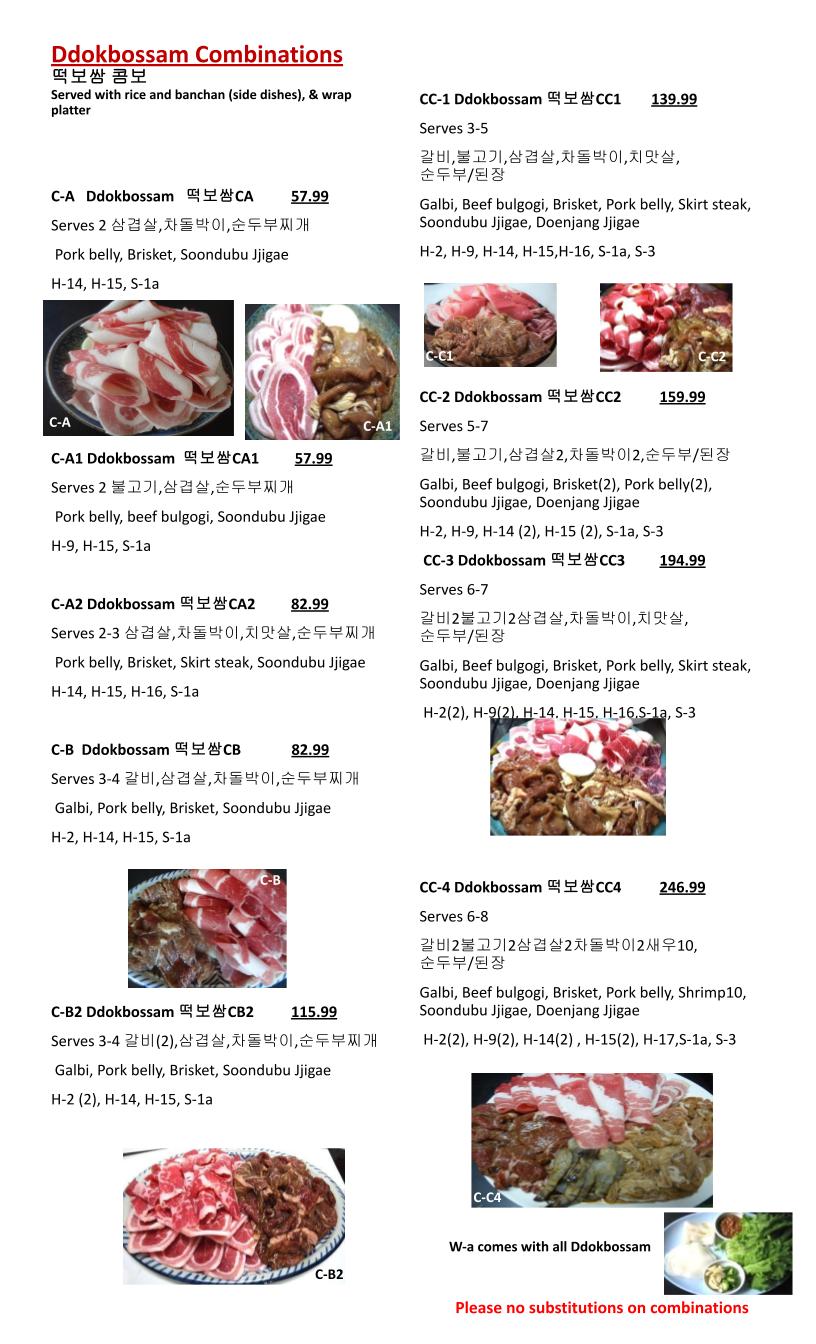 Ddokbossam Combinations
떡보쌈 콤보
Served with rice and banchan (side dishes), & wrap platter

C-A Ddokbossam 떡보쌈CA 57.99
Serves 2 삼겹살,차돌박이,순두부찌개
Pork belly, Brisket, Soondubu Jjigae
H-14, H-15, S-1a

C-A
C-A1

C-A1 Ddokbossam 떡보쌈CA1 57.99
Serves 2 불고기,삼겹살,순두부찌개
Pork belly, beef bulgogi, Soondubu Jjigae
H-9, H-15, S-1a

C-A2 Ddokbossam 떡보쌈CA2 82.99
Serves 2-3 삼겹살,차돌박이,치맛살,순두부찌개
Pork belly, Brisket, Skirt steak, Soondubu Jjigae
H-14, H-15, H-16, S-1a

C-B Ddokbossam 떡보쌈CB 82.99
Serves 3-4 갈비,삼겹살,차돌박이,순두부찌개
Galbi, Pork belly, Brisket, Soondubu Jjigae
H-2, H-14, H-15, S-1a

C-B

C-B2 Ddokbossam 떡보쌈CB2 115.99
Serves 3-4 갈비(2),삼겹살,차돌박이,순두부찌개
Galbi, Pork belly, Brisket, Soondubu Jjigae
H-2 (2), H-14, H-15, S-1a

C-B2

CC-1 Ddokbossam 떡보쌈CC1 139.99
Serves 3-5
갈비,불고기,삼겹살,차돌박이,치맛살, 순두부/된장
Galbi, Beef bulgogi, Brisket, Pork belly, Skirt steak, Soondubu Jjigae, Doenjang Jjigae
H-2, H-9, H-14, H-15,H-16, S-1a, S-3

C-C1
C-C2

CC-2 Ddokbossam 떡보쌈CC2 159.99
Serves 5-7
갈비,불고기,삼겹살2,차돌박이2,순두부/된장
Galbi, Beef bulgogi, Brisket(2), Pork belly(2), Soondubu Jjigae, Doenjang Jjigae
H-2, H-9, H-14 (2), H-15 (2), S-1a, S-3

CC-3 Ddokbossam 떡보쌈CC3 194.99
Serves 6-7
갈비2불고기2삼겹살,차돌박이,치맛살, 순두부/된장
Galbi, Beef bulgogi, Brisket, Pork belly, Skirt steak, Soondubu Jjigae, Doenjang Jjigae
H-2(2), H-9(2), H-14, H-15, H-16,S-1a, S-3

CC-4 Ddokbossam 떡보쌈CC4 246.99
Serves 6-8
갈비2불고기2삼겹살2차돌박이2새우10, 순두부/된장
Galbi, Beef bulgogi, Brisket, Pork belly, Shrimp10, Soondubu Jjigae, Doenjang Jjigae
H-2(2), H-9(2), H-14(2) , H-15(2), H-17,S-1a, S-3

C-C4

W-a comes with all Ddokbossam

Please no substitutions on combinations